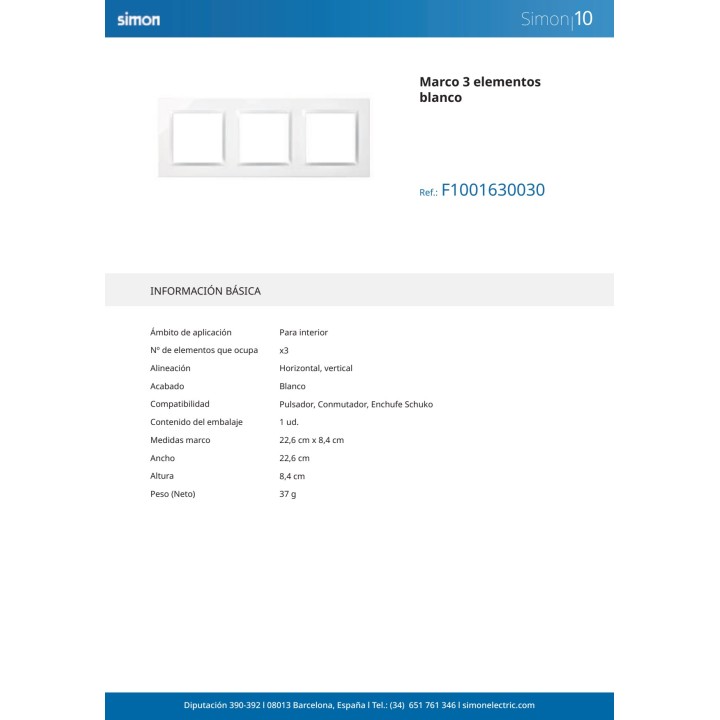 simon

Simon|10

Marco 3 elementos blanco

Ref.: F1001630030

INFORMACIÓN BÁSICA

Ámbito de aplicación Para interior
Nº de elementos que ocupa x3
Alineación Horizontal, vertical
Acabado Blanco
Compatibilidad Pulsador, Conmutador, Enchufe Schuko
Contenido del embalaje 1 ud.
Medidas marco 22,6 cm x 8,4 cm
Ancho 22,6 cm
Altura 8,4 cm
Peso (Neto) 37 g

Diputación 390-392 l 08013 Barcelona, España l Tel.: (34) 651 761 346 l simonelectric.com